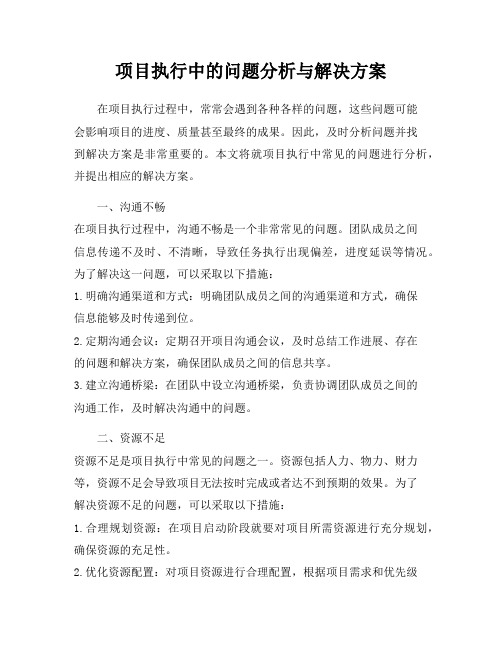 项目执行中的问题分析与解决方案

在项目执行过程中，常常会遇到各种各样的问题，这些问题可能会影响项目的进度、质量甚至最终的成果。因此，及时分析问题并找到解决方案是非常重要的。本文将就项目执行中常见的问题进行分析，并提出相应的解决方案。

一、沟通不畅

在项目执行过程中，沟通不畅是一个非常常见的问题。团队成员之间信息传递不及时、不清晰，导致任务执行出现偏差，进度延误等情况。为了解决这一问题，可以采取以下措施：

1. 明确沟通渠道和方式：明确团队成员之间的沟通渠道和方式，确保信息能够及时传递到位。

2. 定期沟通会议：定期召开项目沟通会议，及时总结工作进展、存在的问题和解决方案，确保团队成员之间的信息共享。

3. 建立沟通桥梁：在团队中设立沟通桥梁，负责协调团队成员之间的沟通工作，及时解决沟通中的问题。

二、资源不足

资源不足是项目执行中常见的问题之一。资源包括人力、物力、财力等，资源不足会导致项目无法按时完成或者达不到预期的效果。为了解决资源不足的问题，可以采取以下措施：

1. 合理规划资源：在项目启动阶段就要对项目所需资源进行充分规划，确保资源的充足性。

2. 优化资源配置：对项目资源进行合理配置，根据项目需求和优先级